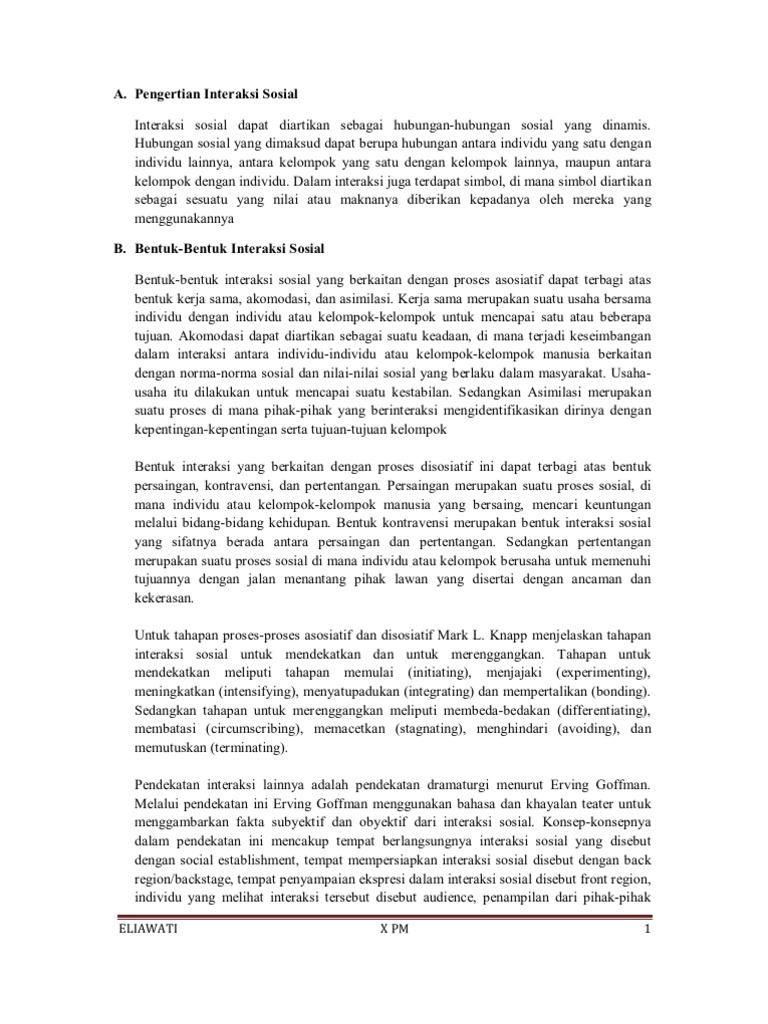 A. Pengertian Interaksi Sosial

Interaksi sosial dapat diartikan sebagai hubungan-hubungan sosial yang dinamis. Hubungan sosial yang dimaksud dapat berupa hubungan antara individu yang satu dengan individu lainnya, antara kelompok yang satu dengan kelompok lainnya, maupun antara kelompok dengan individu. Dalam interaksi juga terdapat simbol, di mana simbol diartikan sebagai sesuatu yang nilai atau maknanya diberikan kepadanya oleh mereka yang menggunakannya

B. Bentuk-Bentuk Interaksi Sosial

Bentuk-bentuk interaksi sosial yang berkaitan dengan proses asosiatif dapat terbagi atas bentuk kerja sama, akomodasi, dan asimilasi. Kerja sama merupakan suatu usaha bersama individu dengan individu atau kelompok-kelompok untuk mencapai satu atau beberapa tujuan. Akomodasi dapat diartikan sebagai suatu keadaan, di mana terjadi keseimbangan dalam interaksi antara individu-individu atau kelompok-kelompok manusia berkaitan dengan norma-norma sosial dan nilai-nilai sosial yang berlaku dalam masyarakat. Usaha-usaha itu dilakukan untuk mencapai suatu kestabilan. Sedangkan Asimilasi merupakan suatu proses di mana pihak-pihak yang berinteraksi mengidentifikasikan dirinya dengan kepentingan-kepentingan serta tujuan-tujuan kelompok

Bentuk interaksi yang berkaitan dengan proses disosiatif ini dapat terbagi atas bentuk persaingan, kontravensi, dan pertentangan. Persaingan merupakan suatu proses sosial, di mana individu atau kelompok-kelompok manusia yang bersaing, mencari keuntungan melalui bidang-bidang kehidupan. Bentuk kontravensi merupakan bentuk interaksi sosial yang sifatnya berada antara persaingan dan pertentangan. Sedangkan pertentangan merupakan suatu proses sosial di mana individu atau kelompok berusaha untuk memenuhi tujuannya dengan jalan menantang pihak lawan yang disertai dengan ancaman dan kekerasan.

Untuk tahapan proses-proses asosiatif dan disosiatif Mark L. Knapp menjelaskan tahapan interaksi sosial untuk mendekatkan dan untuk merenggangkan. Tahapan untuk mendekatkan meliputi tahapan memulai (initiating), menjajaki (experimenting), meningkatkan (intensifying), menyatupadukan (integrating) dan mempertalikan (bonding). Sedangkan tahapan untuk merenggangkan meliputi membeda-bedakan (differentiating), membatasi (circumscribing), memacetkan (stagnating), menghindari (avoiding), dan memutuskan (terminating).

Pendekatan interaksi lainnya adalah pendekatan dramaturgi menurut Erving Goffman. Melalui pendekatan ini Erving Goffman menggunakan bahasa dan khayalan teater untuk menggambarkan fakta subyektif dan obyektif dari interaksi sosial. Konsep-konsepnya dalam pendekatan ini mencakup tempat berlangsungnya interaksi sosial yang disebut dengan social establishment, tempat mempersiapkan interaksi sosial disebut dengan back region/backstage, tempat penyampaian ekspresi dalam interaksi sosial disebut front region, individu yang melihat interaksi tersebut disebut audience, penampilan dari pihak-pihak

ELIAWATI X PM 1